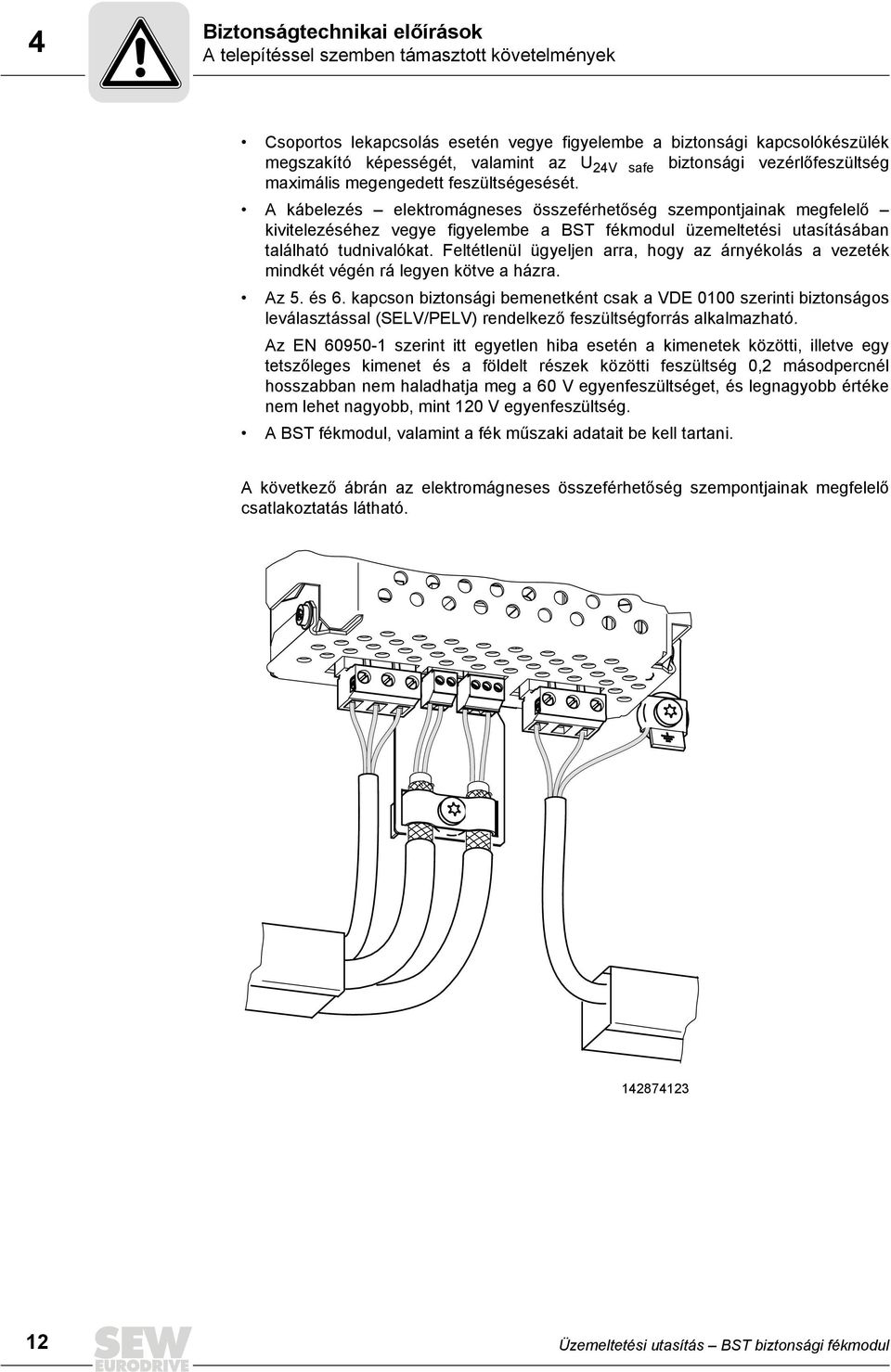 4

Biztonságtechnikai előírások
A telepítéssel szemben támasztott követelmények

• Csoportos lekapcsolás esetén vegye figyelembe a biztonsági kapcsolókészülék megszakító képességét, valamint az $U_{24V\ safe}$ biztonsági vezérlőfeszültség maximális megengedett feszültségesését.

• A kábelezés – elektromágneses összeférhetőség szempontjainak megfelelő – kivitelezéséhez vegye figyelembe a BST fékmodul üzemeltetési utasításában található tudnivalókat. Feltétlenül ügyeljen arra, hogy az árnyékolás a vezeték mindkét végén rá legyen kötve a házra.

• Az 5. és 6. kapcson biztonsági bemenetként csak a VDE 0100 szerinti biztonságos leválasztással (SELV/PELV) rendelkező feszültségforrás alkalmazható.

Az EN 60950-1 szerint itt egyetlen hiba esetén a kimenetek közötti, illetve egy tetszőleges kimenet és a földelt részek közötti feszültség 0,2 másodpercnél hosszabban nem haladhatja meg a 60 V egyenfeszültséget, és legnagyobb értéke nem lehet nagyobb, mint 120 V egyenfeszültség.

• A BST fékmodul, valamint a fék műszaki adatait be kell tartani.

A következő ábrán az elektromágneses összeférhetőség szempontjainak megfelelő csatlakoztatás látható.

142874123

12

SEW EURODRIVE

Üzemeltetési utasítás – BST biztonsági fékmodul